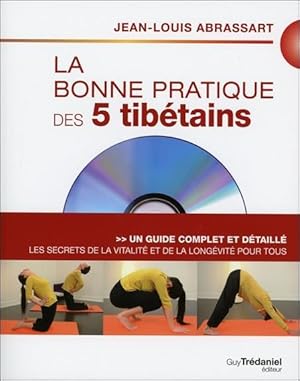 JEAN-LOUIS ABRASSART

LA BONNE PRATIQUE DES 5 tibétains

>> UN GUIDE COMPLET ET DÉTAILLÉ
LES SECRETS DE LA VITALITÉ ET DE LA LONGÉVITÉ POUR TOUS

Guy Trédaniel
éditeur